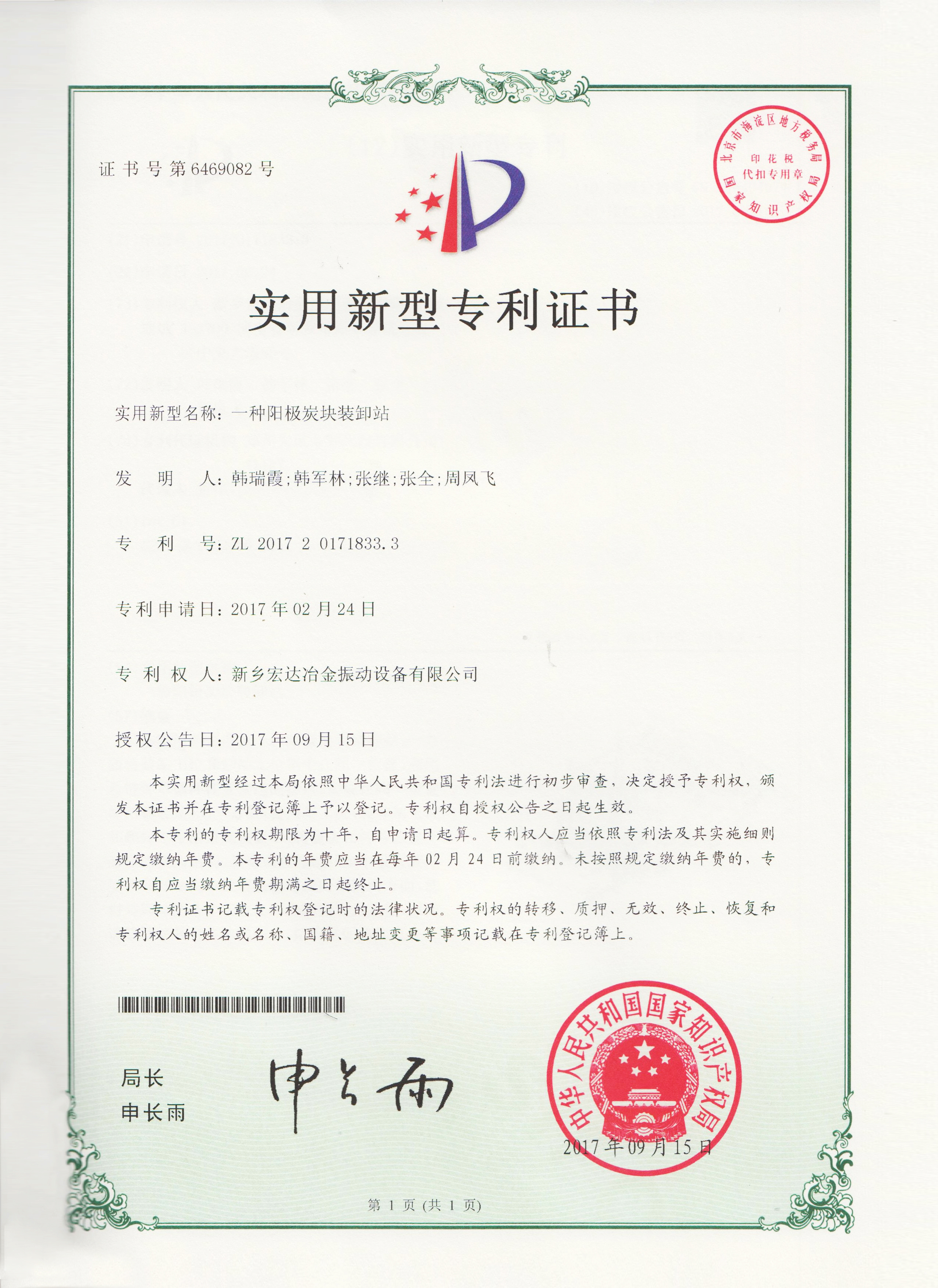 证书号第6469082号

北京市海淀区地方税务局
印花税
代扣专用章
国家知识产权局

实用新型专利证书

实用新型名称：一种阳极炭块装卸站

发明人：韩瑞霞;韩军林;张继;张全;周凤飞

专利号：ZL 2017 2 0171833.3

专利申请日：2017年02月24日

专利权人：新乡宏达冶金振动设备有限公司

授权公告日：2017年09月15日

本实用新型经过本局依照中华人民共和国专利法进行初步审查，决定授予专利权，颁发本证书并在专利登记簿上予以登记。专利权自授权公告之日起生效。

本专利的专利权期限为十年，自申请日起算。专利权人应当依照专利法及其实施细则规定缴纳年费。本专利的年费应当在每年02月24日前缴纳。未按照规定缴纳年费的，专利权自应当缴纳年费期满之日起终止。

专利证书记载专利权登记时的法律状况。专利权的转移、质押、无效、终止、恢复和专利权人的姓名或名称、国籍、地址变更等事项记载在专利登记簿上。

局长
申长雨

申长雨

中华人民共和国国家知识产权局
2017年09月15日

第1页（共1页）